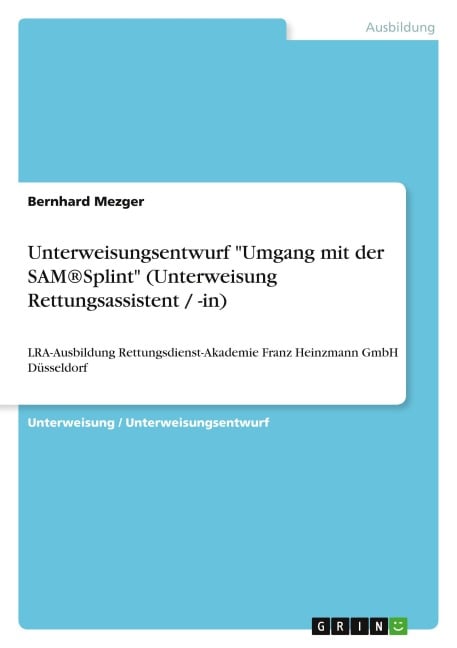 Ausbildung

Bernhard Mezger

Unterweisungsentwurf "Umgang mit der SAM®Splint" (Unterweisung Rettungsassistent / -in)

LRA-Ausbildung Rettungsdienst-Akademie Franz Heinzmann GmbH Düsseldorf

Unterweisung / Unterweisungsentwurf

GRIN